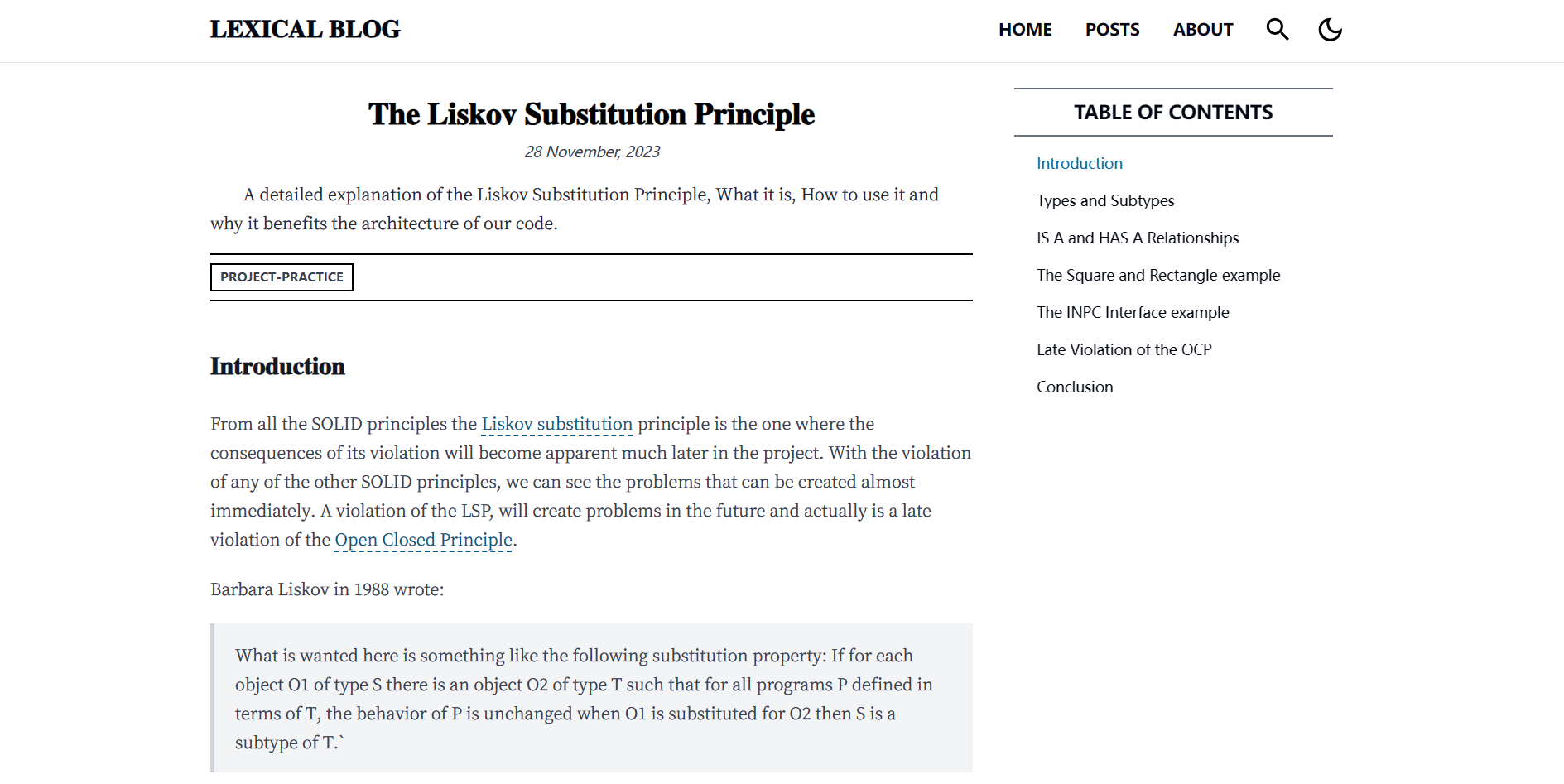 LEXICAL BLOG

HOME POSTS ABOUT

The Liskov Substitution Principle

28 November, 2023

A detailed explanation of the Liskov Substitution Principle, What it is, How to use it and why it benefits the architecture of our code.

PROJECT-PRACTICE

Introduction

From all the SOLID principles the Liskov substitution principle is the one where the consequences of its violation will become apparent much later in the project. With the violation of any of the other SOLID principles, we can see the problems that can be created almost immediately. A violation of the LSP, will create problems in the future and actually is a late violation of the Open Closed Principle.

Barbara Liskov in 1988 wrote:

What is wanted here is something like the following substitution property: If for each object O1 of type S there is an object O2 of type T such that for all programs P defined in terms of T, the behavior of P is unchanged when O1 is substituted for O2 then S is a subtype of T.`

TABLE OF CONTENTS

Introduction

Types and Subtypes

IS A and HAS A Relationships

The Square and Rectangle example

The INPC Interface example

Late Violation of the OCP

Conclusion